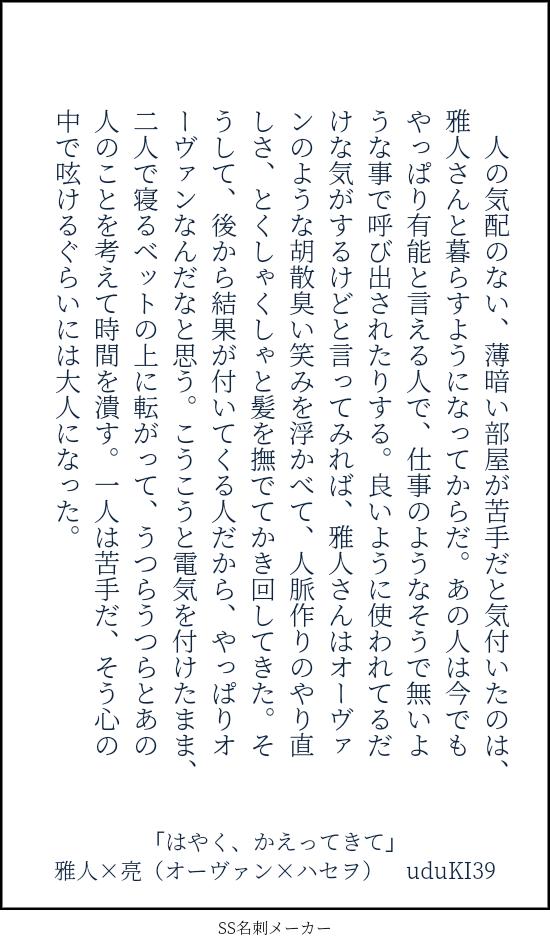 人の気配のない、薄暗い部屋が苦手だと気付いたのは、雅人さんと暮らすようになってからだ。あの人は今でもやっぱり有能と言える人で、仕事のようなそうで無いような事で呼び出されたりする。良いように使われてるだけな気がするけどと言ってみれば、雅人さんはオーヴァンのような胡散臭い笑みを浮かべて、人脈作りのやり直しさ、とくしゃくしゃと髪を撫でてかき回してきた。そうして、後から結果が付いてくる人だから、やっぱりオーヴァンなんだなと思う。こうこうと電気を付けたまま、二人で寝るベットの上に転がって、うつらうつらとあの人のことを考えて時間を潰す。一人は苦手だ、そう心の中で呟けるぐらいには大人になった。

「はやく、かえってきて」
雅人×亮（オーヴァン×ハセヲ）　uduKI39

SS名刺メーカー